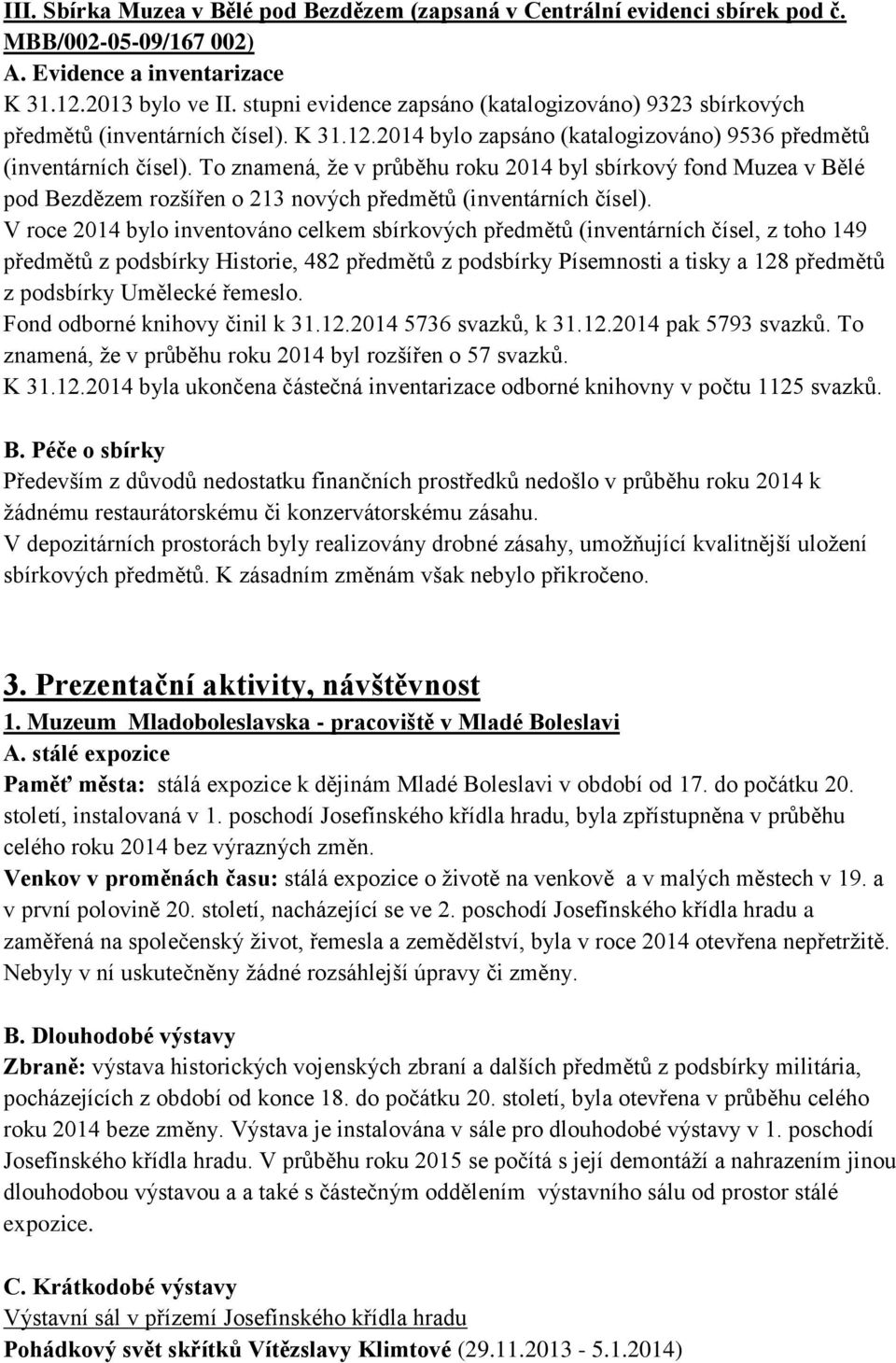 III. Sbírka Muzea v Bělé pod Bezdězem (zapsaná v Centrální evidenci sbírek pod č. MBB/002-05-09/167 002)
A. Evidence a inventarizace
K 31.12.2013 bylo ve II. stupni evidence zapsáno (katalogizováno) 9323 sbírkových předmětů (inventárních čísel). K 31.12.2014 bylo zapsáno (katalogizováno) 9536 předmětů (inventárních čísel). To znamená, že v průběhu roku 2014 byl sbírkový fond Muzea v Bělé pod Bezdězem rozšířen o 213 nových předmětů (inventárních čísel).
V roce 2014 bylo inventováno celkem sbírkových předmětů (inventárních čísel, z toho 149 předmětů z podsbírky Historie, 482 předmětů z podsbírky Písemnosti a tisky a 128 předmětů z podsbírky Umělecké řemeslo.
Fond odborné knihovy činil k 31.12.2014 5736 svazků, k 31.12.2014 pak 5793 svazků. To znamená, že v průběhu roku 2014 byl rozšířen o 57 svazků.
K 31.12.2014 byla ukončena částečná inventarizace odborné knihovny v počtu 1125 svazků.

B. Péče o sbírky
Především z důvodů nedostatku finančních prostředků nedošlo v průběhu roku 2014 k žádnému restaurátorskému či konzervátorskému zásahu.
V depozitárních prostorách byly realizovány drobné zásahy, umožňující kvalitnější uložení sbírkových předmětů. K zásadním změnám však nebylo přikročeno.

3. Prezentační aktivity, návštěvnost
1. Muzeum Mladoboleslavska - pracoviště v Mladé Boleslavi
A. stálé expozice
Paměť města: stálá expozice k dějinám Mladé Boleslavi v období od 17. do počátku 20. století, instalovaná v 1. poschodí Josefínského křídla hradu, byla zpřístupněna v průběhu celého roku 2014 bez výrazných změn.
Venkov v proměnách času: stálá expozice o životě na venkově a v malých městech v 19. a v první polovině 20. století, nacházející se ve 2. poschodí Josefínského křídla hradu a zaměřená na společenský život, řemesla a zemědělství, byla v roce 2014 otevřena nepřetržitě. Nebyly v ní uskutečněny žádné rozsáhlejší úpravy či změny.

B. Dlouhodobé výstavy
Zbraně: výstava historických vojenských zbraní a dalších předmětů z podsbírky militária, pocházejících z období od konce 18. do počátku 20. století, byla otevřena v průběhu celého roku 2014 beze změny. Výstava je instalována v sále pro dlouhodobé výstavy v 1. poschodí Josefínského křídla hradu. V průběhu roku 2015 se počítá s její demontáží a nahrazením jinou dlouhodobou výstavou a a také s částečným oddělením výstavního sálu od prostor stálé expozice.

C. Krátkodobé výstavy
Výstavní sál v přízemí Josefínského křídla hradu
Pohádkový svět skřítků Vítězslavy Klimtové (29.11.2013 - 5.1.2014)